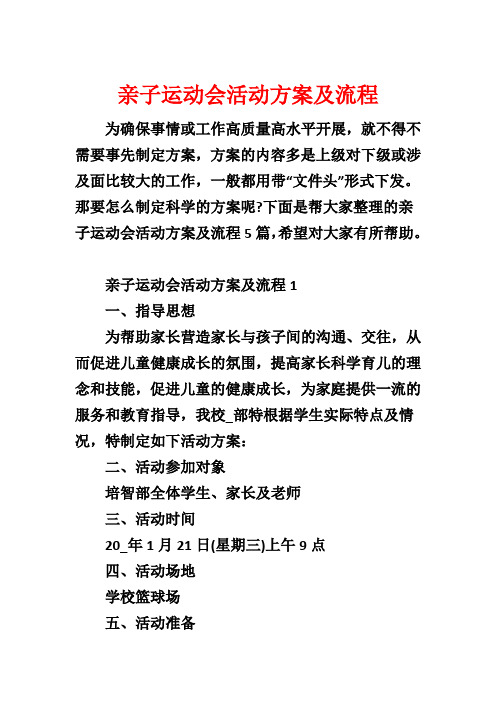 亲子运动会活动方案及流程

为确保事情或工作高质量高水平开展，就不得不需要事先制定方案，方案的内容多是上级对下级或涉及面比较大的工作，一般都用带“文件头”形式下发。那要怎么制定科学的方案呢?下面是帮大家整理的亲子运动会活动方案及流程 5 篇，希望对大家有所帮助。

亲子运动会活动方案及流程 1

一、指导思想

为帮助家长营造家长与孩子间的沟通、交往，从而促进儿童健康成长的氛围，提高家长科学育儿的理念和技能，促进儿童的健康成长，为家庭提供一流的服务和教育指导，我校_部特根据学生实际特点及情况，特制定如下活动方案：

二、活动参加对象

培智部全体学生、家长及老师

三、活动时间

20_年 1 月 21 日(星期三)上午 9 点

四、活动场地

学校篮球场

五、活动准备